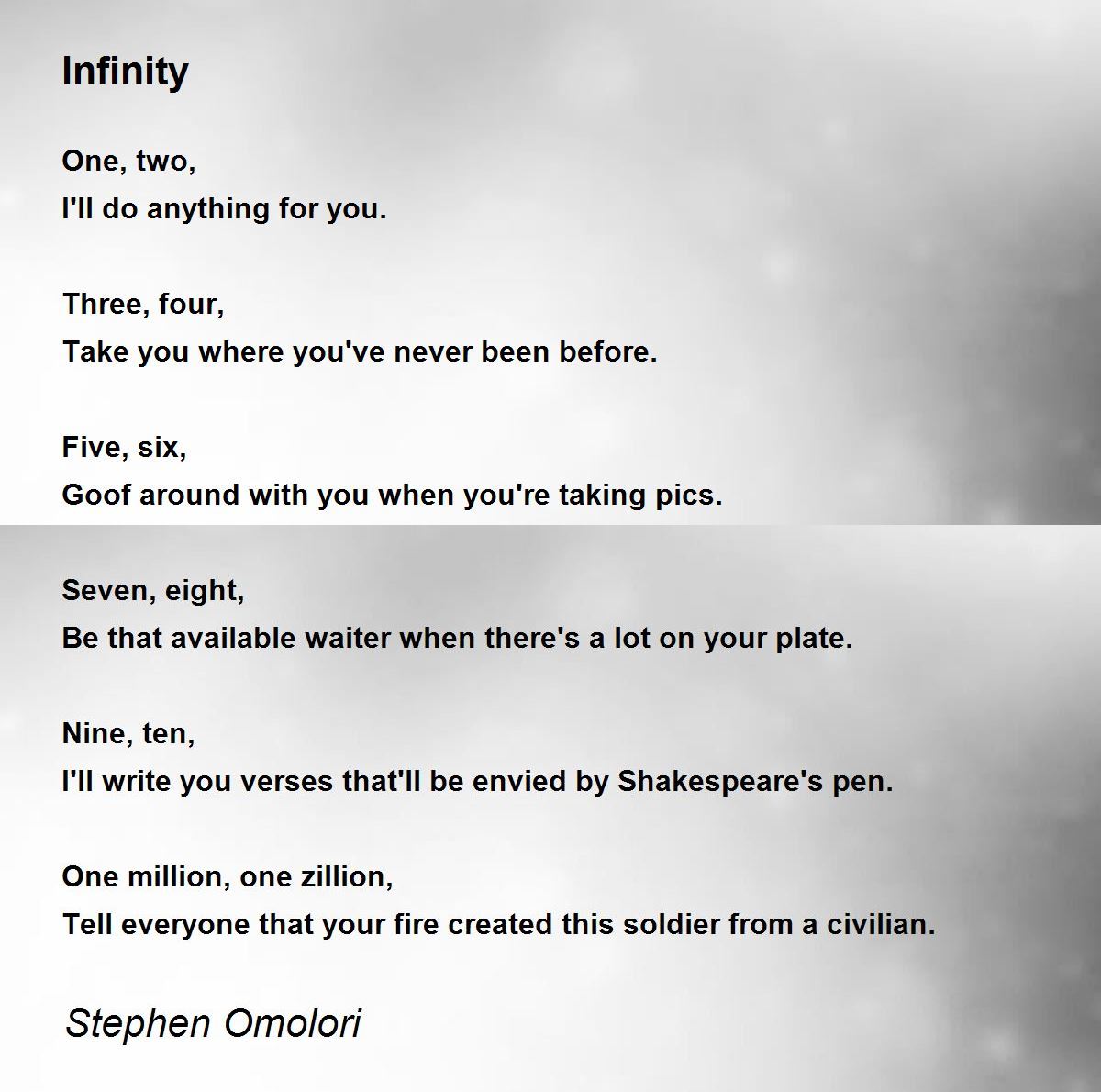 Infinity

One, two,
I'll do anything for you.

Three, four,
Take you where you've never been before.

Five, six,
Goof around with you when you're taking pics.

Seven, eight,
Be that available waiter when there's a lot on your plate.

Nine, ten,
I'll write you verses that'll be envied by Shakespeare's pen.

One million, one zillion,
Tell everyone that your fire created this soldier from a civilian.

Stephen Omolori